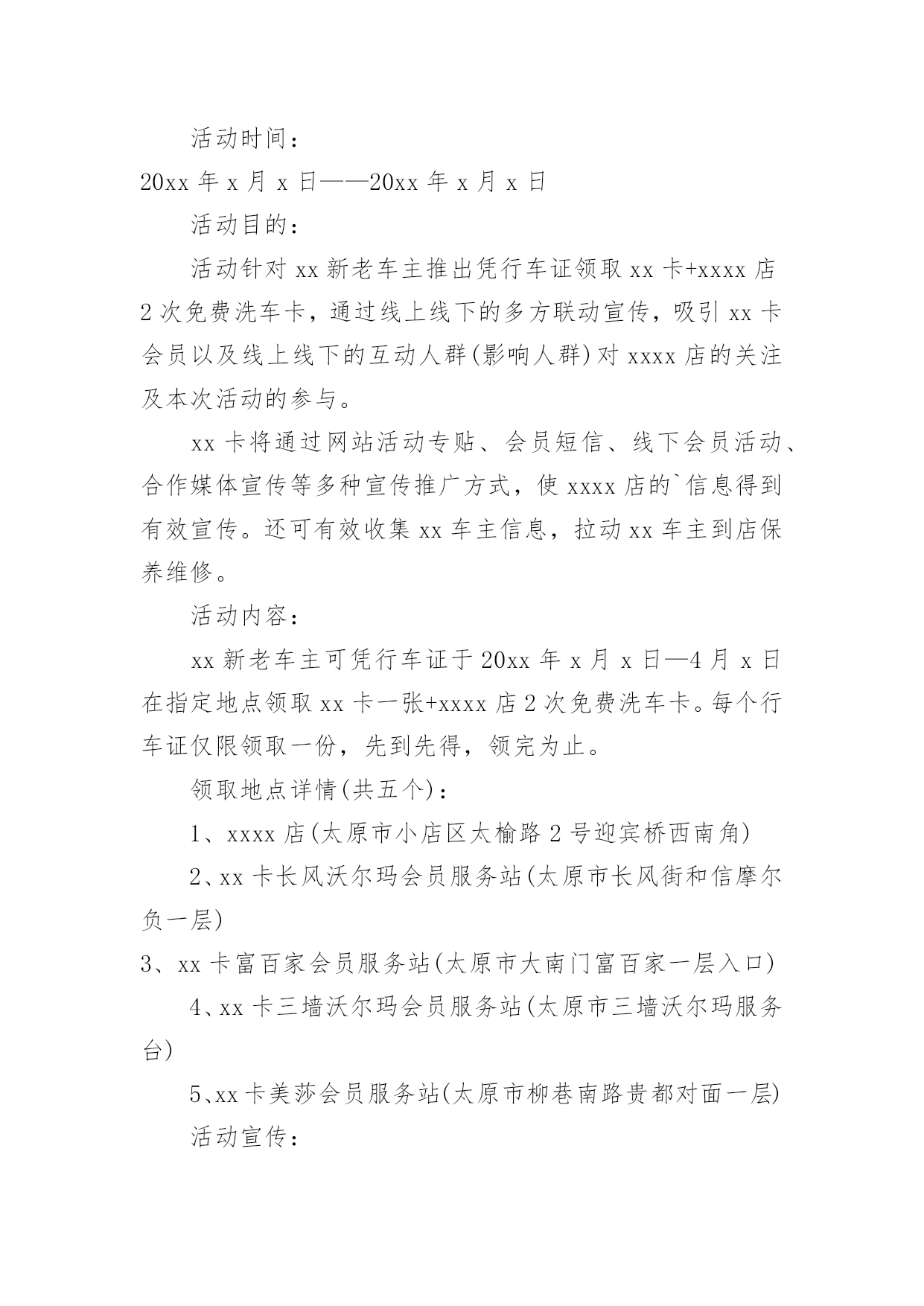 活动时间：

20xx 年 x 月 x 日——20xx 年 x 月 x 日

活动目的：

活动针对 xx 新老车主推出凭行车证领取 xx 卡+xxxx 店 2 次免费洗车卡，通过线上线下的多方联动宣传，吸引 xx 卡会员以及线上线下的互动人群(影响人群)对 xxxx 店的关注及本次活动的参与。

xx 卡将通过网站活动专贴、会员短信、线下会员活动、合作媒体宣传等多种宣传推广方式，使 xxxx 店的`信息得到有效宣传。还可有效收集 xx 车主信息，拉动 xx 车主到店保养维修。

活动内容：

xx 新老车主可凭行车证于 20xx 年 x 月 x 日—4 月 x 日在指定地点领取 xx 卡一张+xxxx 店 2 次免费洗车卡。每个行车证仅限领取一份，先到先得，领完为止。

领取地点详情(共五个)：

1、xxxx 店(太原市小店区太榆路 2 号迎宾桥西南角)

2、xx 卡长风沃尔玛会员服务站(太原市长风街和信摩尔负一层)

3、xx 卡富百家会员服务站(太原市大南门富百家一层入口)

4、xx 卡三墙沃尔玛会员服务站(太原市三墙沃尔玛服务台)

5、xx 卡美莎会员服务站(太原市柳巷南路贵都对面一层)

活动宣传：